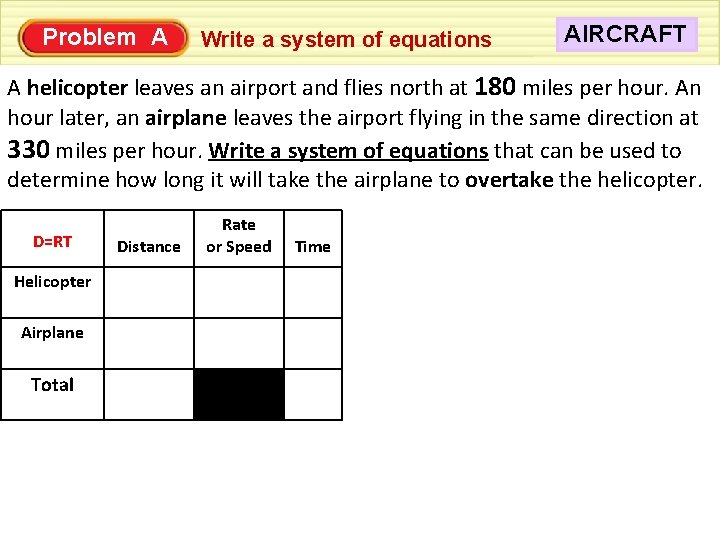 Problem A Write a system of equations AIRCRAFT

A helicopter leaves an airport and flies north at 180 miles per hour. An hour later, an airplane leaves the airport flying in the same direction at 330 miles per hour. Write a system of equations that can be used to determine how long it will take the airplane to overtake the helicopter.

| D=RT | Distance | Rate or Speed | Time |
|---|---|---|---|
| Helicopter | | | |
| Airplane | | | |
| Total | | | |